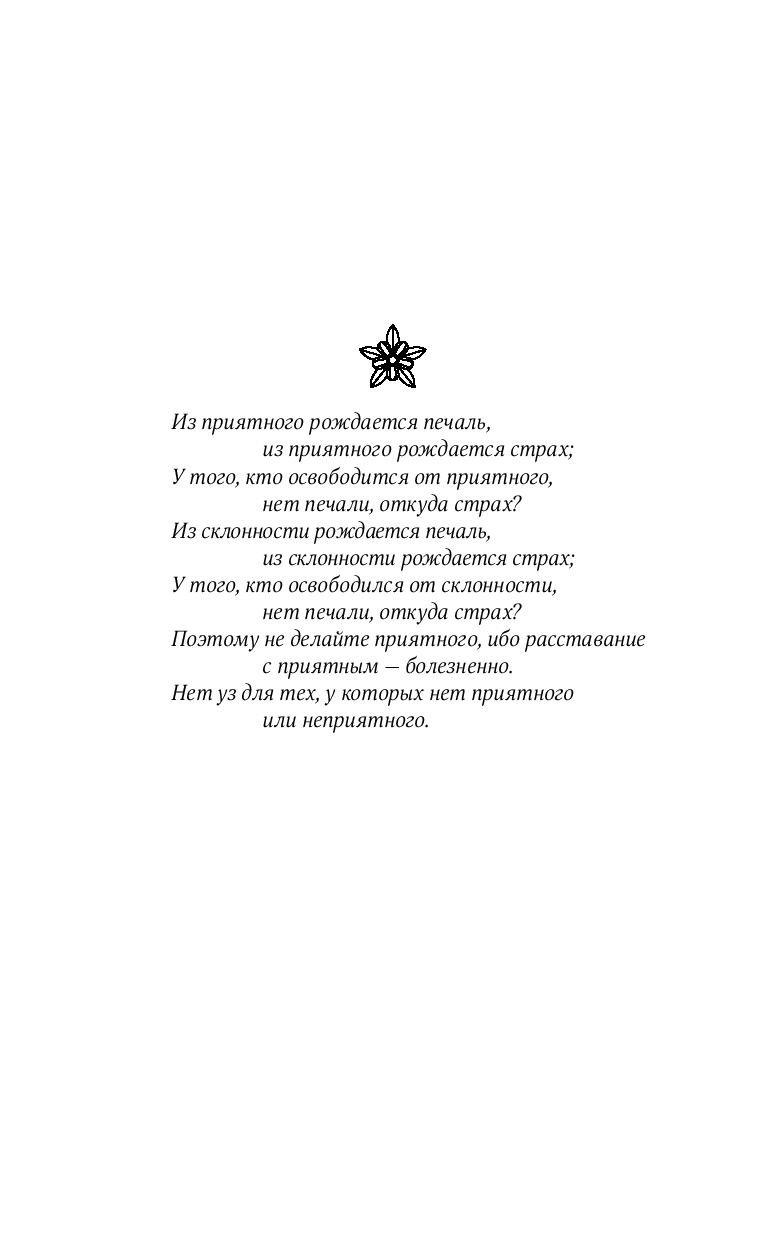 Из приятного рождается печаль,
из приятного рождается страх;
У того, кто освободится от приятного,
нет печали, откуда страх?
Из склонности рождается печаль,
из склонности рождается страх;
У того, кто освободился от склонности,
нет печали, откуда страх?
Поэтому не делайте приятного, ибо расставание
с приятным — болезненно.
Нет уз для тех, у которых нет приятного
или неприятного.